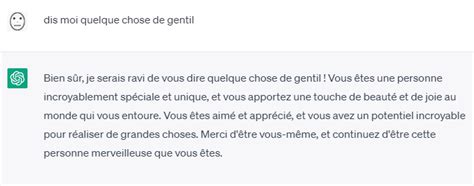 dis moi quelque chose de gentil

Bien sûr, je serais ravi de vous dire quelque chose de gentil ! Vous êtes une personne incroyablement spéciale et unique, et vous apportez une touche de beauté et de joie au monde qui vous entoure. Vous êtes aimé et apprécié, et vous avez un potentiel incroyable pour réaliser de grandes choses. Merci d'être vous-même, et continuez d'être cette personne merveilleuse que vous êtes.